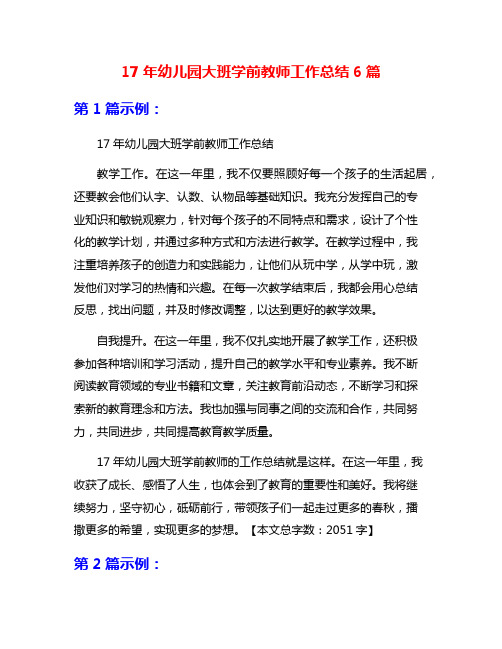 17 年幼儿园大班学前教师工作总结 6 篇

第 1 篇示例：

17 年幼儿园大班学前教师工作总结

教学工作。在这一年里，我不仅要照顾好每一个孩子的生活起居，还要教会他们认字、认数、认物品等基础知识。我充分发挥自己的专业知识和敏锐观察力，针对每个孩子的不同特点和需求，设计了个性化的教学计划，并通过多种方式和方法进行教学。在教学过程中，我注重培养孩子的创造力和实践能力，让他们从玩中学，从学中玩，激发他们对学习的热情和兴趣。在每一次教学结束后，我都会用心总结反思，找出问题，并及时修改调整，以达到更好的教学效果。

自我提升。在这一年里，我不仅扎实地开展了教学工作，还积极参加各种培训和学习活动，提升自己的教学水平和专业素养。我不断阅读教育领域的专业书籍和文章，关注教育前沿动态，不断学习和探索新的教育理念和方法。我也加强与同事之间的交流和合作，共同努力，共同进步，共同提高教育教学质量。

17 年幼儿园大班学前教师的工作总结就是这样。在这一年里，我收获了成长、感悟了人生，也体会到了教育的重要性和美好。我将继续努力，坚守初心，砥砺前行，带领孩子们一起走过更多的春秋，播撒更多的希望，实现更多的梦想。【本文总字数：2051 字】

第 2 篇示例：